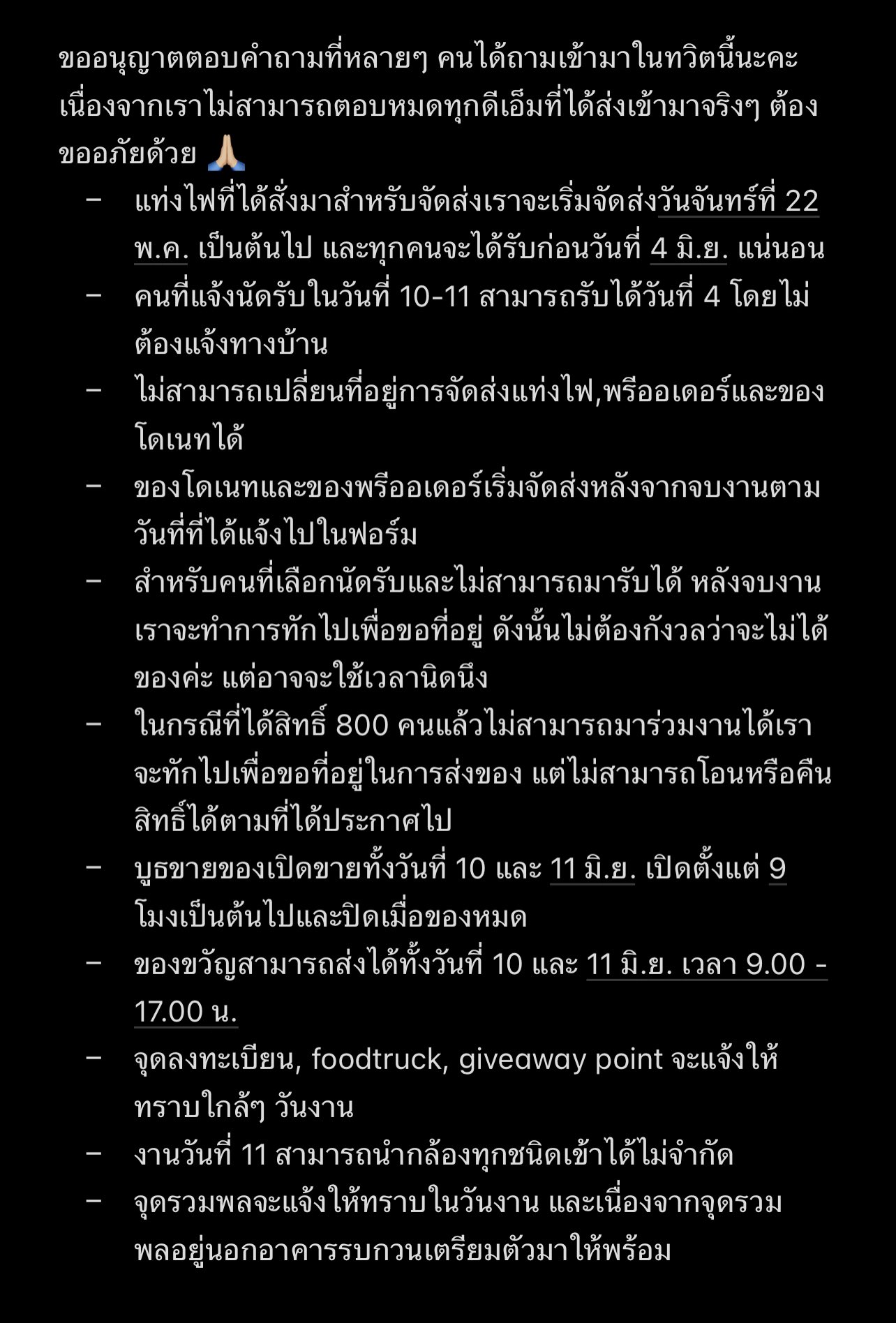 ขออนุญาตตอบคำถามที่หลายๆ คนได้ถามเข้ามาในทวิตนี้นะคะ เนื่องจากเราไม่สามารถตอบหมดทุกดีเอ็มที่ได้ส่งเข้ามาจริงๆ ต้องขออภัยด้วย 🙏🏻

– แท่งไฟที่ได้สั่งมาสำหรับจัดส่งเราจะเริ่มจัดส่งวันจันทร์ที่ 22 พ.ค. เป็นต้นไป และทุกคนจะได้รับก่อนวันที่ 4 มิ.ย. แน่นอน
– คนที่แจ้งนัดรับในวันที่ 10-11 สามารถรับได้วันที่ 4 โดยไม่ต้องแจ้งทางบ้าน
– ไม่สามารถเปลี่ยนที่อยู่การจัดส่งแท่งไฟ,พรีออเดอร์และของโดเนทได้
– ของโดเนทและของพรีออเดอร์เริ่มจัดส่งหลังจากจบงานตามวันที่ที่ได้แจ้งไปในฟอร์ม
– สำหรับคนที่เลือกนัดรับและไม่สามารถมารับได้ หลังจบงานเราจะทำการทักไปเพื่อขอที่อยู่ ดังนั้นไม่ต้องกังวลว่าจะไม่ได้ของค่ะ แต่อาจจะใช้เวลานิดนึง
– ในกรณีที่ได้สิทธิ์ 800 คนแล้วไม่สามารถมาร่วมงานได้เราจะทักไปเพื่อขอที่อยู่ในการส่งของ แต่ไม่สามารถโอนหรือคืนสิทธิ์ได้ตามที่ได้ประกาศไป
– บูธขายของเปิดขายทั้งวันที่ 10 และ 11 มิ.ย. เปิดตั้งแต่ 9 โมงเป็นต้นไปและปิดเมื่อของหมด
– ของขวัญสามารถส่งได้ทั้งวันที่ 10 และ 11 มิ.ย. เวลา 9.00 - 17.00 น.
– จุดลงทะเบียน, foodtruck, giveaway point จะแจ้งให้ทราบใกล้ๆ วันงาน
– งานวันที่ 11 สามารถนำกล้องทุกชนิดเข้าได้ไม่จำกัด
– จุดรวมพลจะแจ้งให้ทราบในวันงาน และเนื่องจากจุดรวมพลอยู่นอกอาคารรบกวนเตรียมตัวมาให้พร้อม